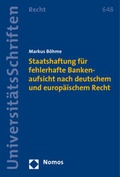 UniversitätsSchriften

Recht

648

Markus Böhme

Staatshaftung für fehlerhafte Bankenaufsicht nach deutschem und europäischem Recht

Nomos